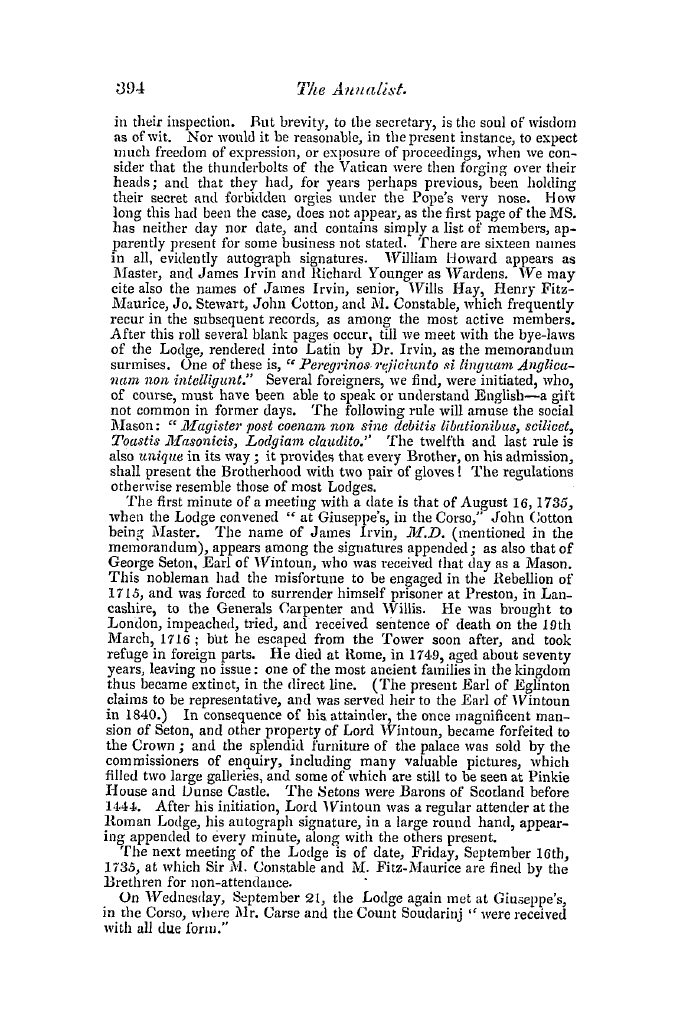 394 The Annalist.

in their inspection. But brevity, to the secretary, is the soul of wisdom as of wit. Nor would it be reasonable, in the present instance, to expect much freedom of expression, or exposure of proceedings, when we consider that the thunderbolts of the Vatican were then forging over their heads; and that they had, for years perhaps previous, been holding their secret and forbidden orgies under the Pope's very nose. How long this had been the case, does not appear, as the first page of the MS. has neither day nor date, and contains simply a list of members, apparently present for some business not stated. There are sixteen names in all, evidently autograph signatures. William Howard appears as Master, and James Irvin and Richard Younger as Wardens. We may cite also the names of James Irvin, senior, Wills Hay, Henry Fitz-Maurice, Jo. Stewart, John Cotton, and M. Constable, which frequently recur in the subsequent records, as among the most active members. After this roll several blank pages occur, till we meet with the bye-laws of the Lodge, rendered into Latin by Dr. Irvin, as the memorandum surmises. One of these is, "Peregrinos rejiciunto si linguam Anglicanam non intelligunt." Several foreigners, we find, were initiated, who, of course, must have been able to speak or understand English—a gift not common in former days. The following rule will amuse the social Mason: "Magister post coenam non sine debitis libationibus, scilicet, Toastis Masonicis, Lodgiam claudito." The twelfth and last rule is also unique in its way; it provides that every Brother, on his admission, shall present the Brotherhood with two pair of gloves! The regulations otherwise resemble those of most Lodges.

The first minute of a meeting with a date is that of August 16, 1735, when the Lodge convened "at Giuseppe's, in the Corso," John Cotton being Master. The name of James Irvin, M.D. (mentioned in the memorandum), appears among the signatures appended; as also that of George Seton, Earl of Wintoun, who was received that day as a Mason. This nobleman had the misfortune to be engaged in the Rebellion of 1715, and was forced to surrender himself prisoner at Preston, in Lancashire, to the Generals Carpenter and Willis. He was brought to London, impeached, tried, and received sentence of death on the 19th March, 1716; but he escaped from the Tower soon after, and took refuge in foreign parts. He died at Rome, in 1749, aged about seventy years, leaving no issue: one of the most ancient families in the kingdom thus became extinct, in the direct line. (The present Earl of Eglinton claims to be representative, and was served heir to the Earl of Wintoun in 1840.) In consequence of his attainder, the once magnificent mansion of Seton, and other property of Lord Wintoun, became forfeited to the Crown; and the splendid furniture of the palace was sold by the commissioners of enquiry, including many valuable pictures, which filled two large galleries, and some of which are still to be seen at Pinkie House and Dunse Castle. The Setons were Barons of Scotland before 1444. After his initiation, Lord Wintoun was a regular attender at the Roman Lodge, his autograph signature, in a large round hand, appearing appended to every minute, along with the others present.

The next meeting of the Lodge is of date, Friday, September 16th, 1735, at which Sir M. Constable and M. Fitz-Maurice are fined by the Brethren for non-attendance.

On Wednesday, September 21, the Lodge again met at Giuseppe's, in the Corso, where Mr. Carse and the Count Soudarinj "were received with all due form."